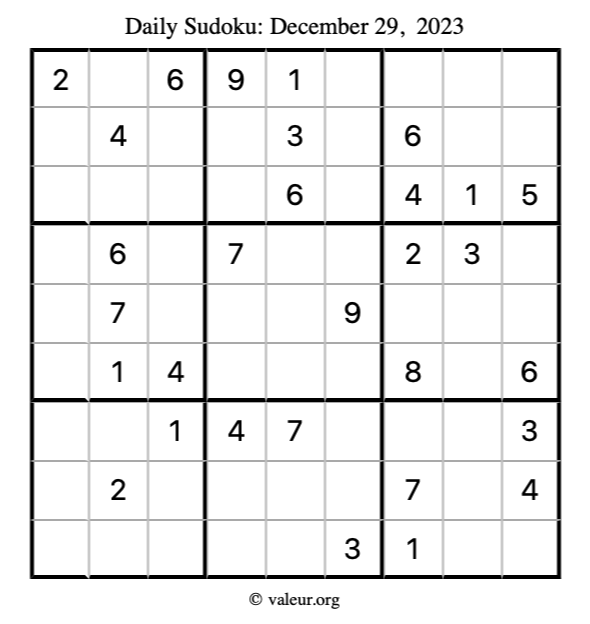 Daily Sudoku: December 29, 2023

| 2 |  | 6 | 9 | 1 |  |  |  |  |
|---|---|---|---|---|---|---|---|---|
|  | 4 |  |  | 3 |  | 6 |  |  |
|  |  |  |  | 6 |  | 4 | 1 | 5 |
|  | 6 |  | 7 |  |  | 2 | 3 |  |
|  | 7 |  |  |  | 9 |  |  |  |
|  | 1 | 4 |  |  |  | 8 |  | 6 |
|  |  | 1 | 4 | 7 |  |  |  | 3 |
|  | 2 |  |  |  |  | 7 |  | 4 |
|  |  |  |  |  | 3 | 1 |  |  |

© valeur.org